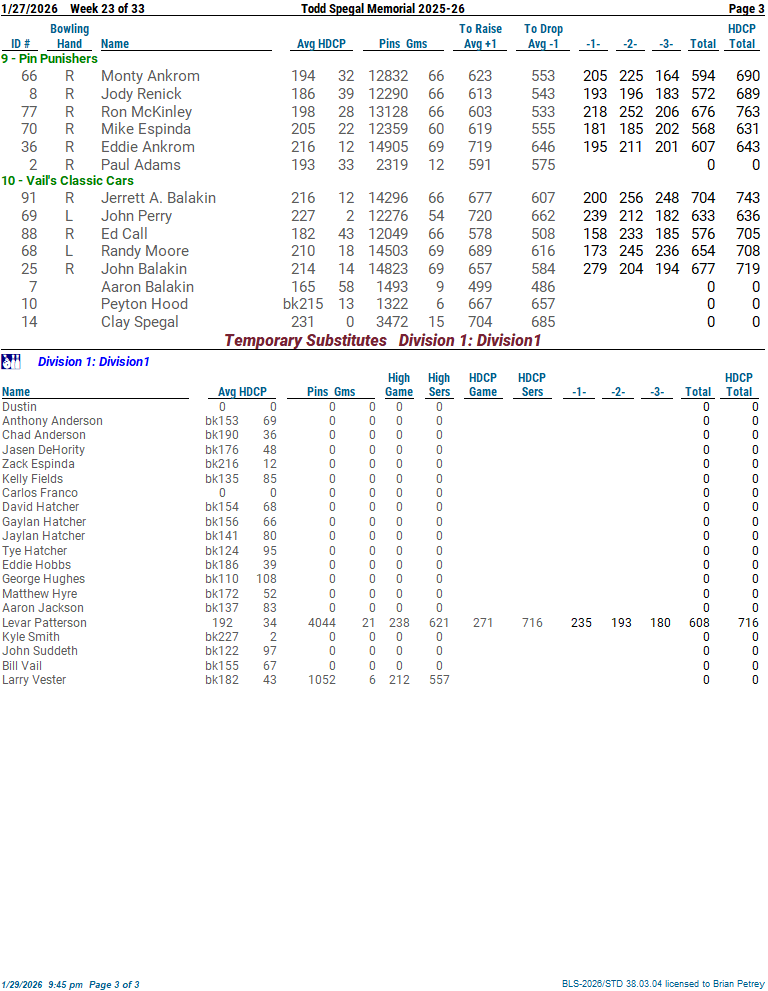 1/27/2026 Week 23 of 33 Todd Spegal Memorial 2025-26 Page 3

| ID # | Bowling Hand | Name | Avg | HDCP | Pins | Gms | To Raise Avg +1 | To Drop Avg -1 | -1- | -2- | -3- | Total | HDCP Total |
|---|---|---|---|---|---|---|---|---|---|---|---|---|---|
| 9 - Pin Punishers | | | | | | | | | | | | | |
| 66 | R | Monty Ankrom | 194 | 32 | 12832 | 66 | 623 | 553 | 205 | 225 | 164 | 594 | 690 |
| 8 | R | Jody Renick | 186 | 39 | 12290 | 66 | 613 | 543 | 193 | 196 | 183 | 572 | 689 |
| 77 | R | Ron McKinley | 198 | 28 | 13128 | 66 | 603 | 533 | 218 | 252 | 206 | 676 | 763 |
| 70 | R | Mike Espinda | 205 | 22 | 12359 | 60 | 619 | 555 | 181 | 185 | 202 | 568 | 631 |
| 36 | R | Eddie Ankrom | 216 | 12 | 14905 | 69 | 719 | 646 | 195 | 211 | 201 | 607 | 643 |
| 2 | R | Paul Adams | 193 | 33 | 2319 | 12 | 591 | 575 | | | | 0 | 0 |
| 10 - Vail's Classic Cars | | | | | | | | | | | | | |
| 91 | R | Jerrett A. Balakin | 216 | 12 | 14296 | 66 | 677 | 607 | 200 | 256 | 248 | 704 | 743 |
| 69 | L | John Perry | 227 | 2 | 12276 | 54 | 720 | 662 | 239 | 212 | 182 | 633 | 636 |
| 88 | R | Ed Call | 182 | 43 | 12049 | 66 | 578 | 508 | 158 | 233 | 185 | 576 | 705 |
| 68 | L | Randy Moore | 210 | 18 | 14503 | 69 | 689 | 616 | 173 | 245 | 236 | 654 | 708 |
| 25 | R | John Balakin | 214 | 14 | 14823 | 69 | 657 | 584 | 279 | 204 | 194 | 677 | 719 |
| 7 | | Aaron Balakin | 165 | 58 | 1493 | 9 | 499 | 486 | | | | 0 | 0 |
| 10 | | Peyton Hood | bk215 | 13 | 1322 | 6 | 667 | 657 | | | | 0 | 0 |
| 14 | | Clay Spegal | 231 | 0 | 3472 | 15 | 704 | 685 | | | | 0 | 0 |

Temporary Substitutes Division 1: Division1

Division 1: Division1

| Name | Avg | HDCP | Pins | Gms | High Game | High Sers | HDCP Game | HDCP Sers | -1- | -2- | -3- | Total | HDCP Total |
|---|---|---|---|---|---|---|---|---|---|---|---|---|---|
| Dustin | 0 | 0 | 0 | 0 | 0 | 0 | | | | | | 0 | 0 |
| Anthony Anderson | bk153 | 69 | 0 | 0 | 0 | 0 | | | | | | 0 | 0 |
| Chad Anderson | bk190 | 36 | 0 | 0 | 0 | 0 | | | | | | 0 | 0 |
| Jasen DeHority | bk176 | 48 | 0 | 0 | 0 | 0 | | | | | | 0 | 0 |
| Zack Espinda | bk216 | 12 | 0 | 0 | 0 | 0 | | | | | | 0 | 0 |
| Kelly Fields | bk135 | 85 | 0 | 0 | 0 | 0 | | | | | | 0 | 0 |
| Carlos Franco | 0 | 0 | 0 | 0 | 0 | 0 | | | | | | 0 | 0 |
| David Hatcher | bk154 | 68 | 0 | 0 | 0 | 0 | | | | | | 0 | 0 |
| Gaylan Hatcher | bk156 | 66 | 0 | 0 | 0 | 0 | | | | | | 0 | 0 |
| Jaylan Hatcher | bk141 | 80 | 0 | 0 | 0 | 0 | | | | | | 0 | 0 |
| Tye Hatcher | bk124 | 95 | 0 | 0 | 0 | 0 | | | | | | 0 | 0 |
| Eddie Hobbs | bk186 | 39 | 0 | 0 | 0 | 0 | | | | | | 0 | 0 |
| George Hughes | bk110 | 108 | 0 | 0 | 0 | 0 | | | | | | 0 | 0 |
| Matthew Hyre | bk172 | 52 | 0 | 0 | 0 | 0 | | | | | | 0 | 0 |
| Aaron Jackson | bk137 | 83 | 0 | 0 | 0 | 0 | | | | | | 0 | 0 |
| Levar Patterson | 192 | 34 | 4044 | 21 | 238 | 621 | 271 | 716 | 235 | 193 | 180 | 608 | 716 |
| Kyle Smith | bk227 | 2 | 0 | 0 | 0 | 0 | | | | | | 0 | 0 |
| John Suddeth | bk122 | 97 | 0 | 0 | 0 | 0 | | | | | | 0 | 0 |
| Bill Vail | bk155 | 67 | 0 | 0 | 0 | 0 | | | | | | 0 | 0 |
| Larry Vester | bk182 | 43 | 1052 | 6 | 212 | 557 | | | | | | 0 | 0 |

1/29/2026 9:45 pm Page 3 of 3 BLS-2026/STD 38.03.04 licensed to Brian Petrey